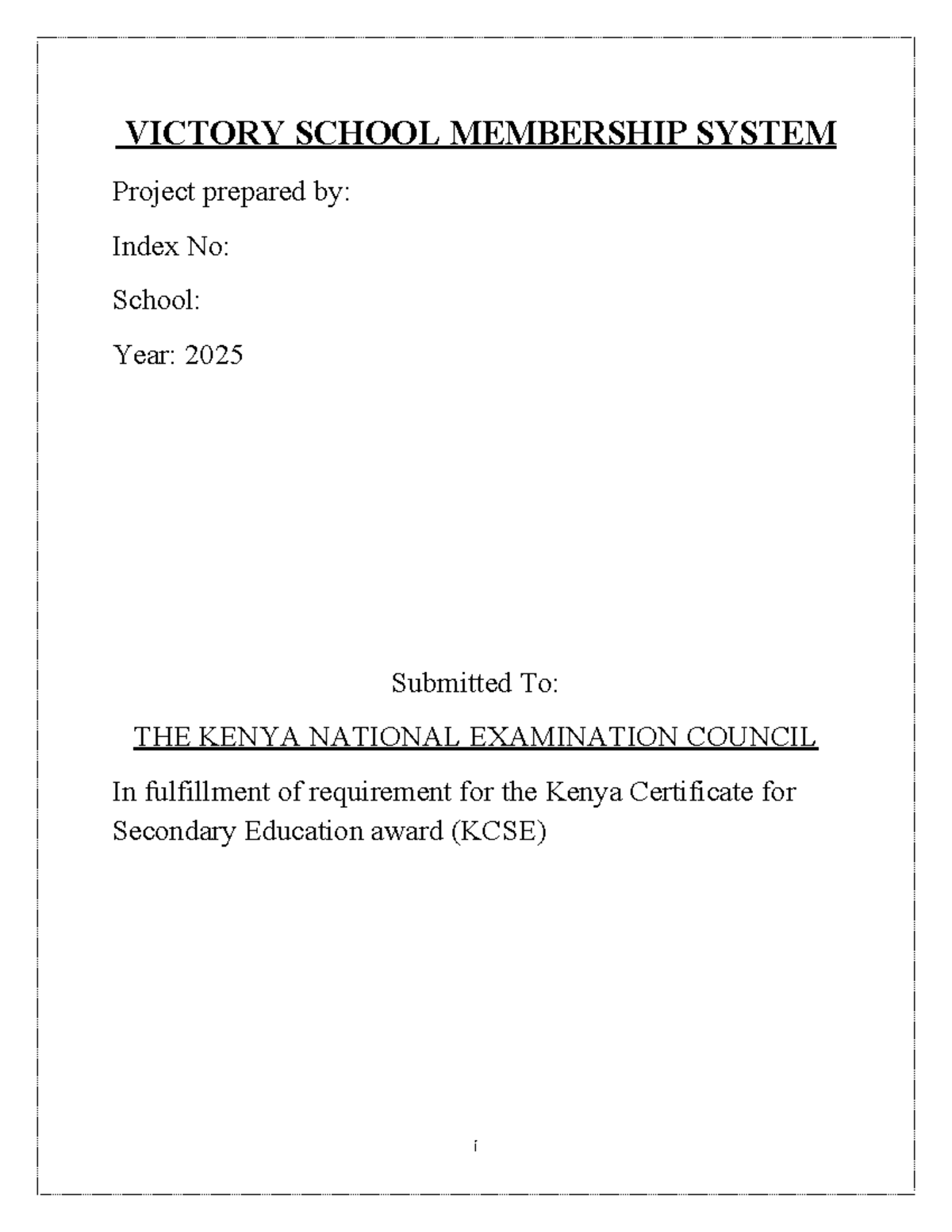 VICTORY SCHOOL MEMBERSHIP SYSTEM

Project prepared by:

Index No:

School:

Year: 2025

Submitted To:

THE KENYA NATIONAL EXAMINATION COUNCIL

In fulfillment of requirement for the Kenya Certificate for Secondary Education award (KCSE)

i